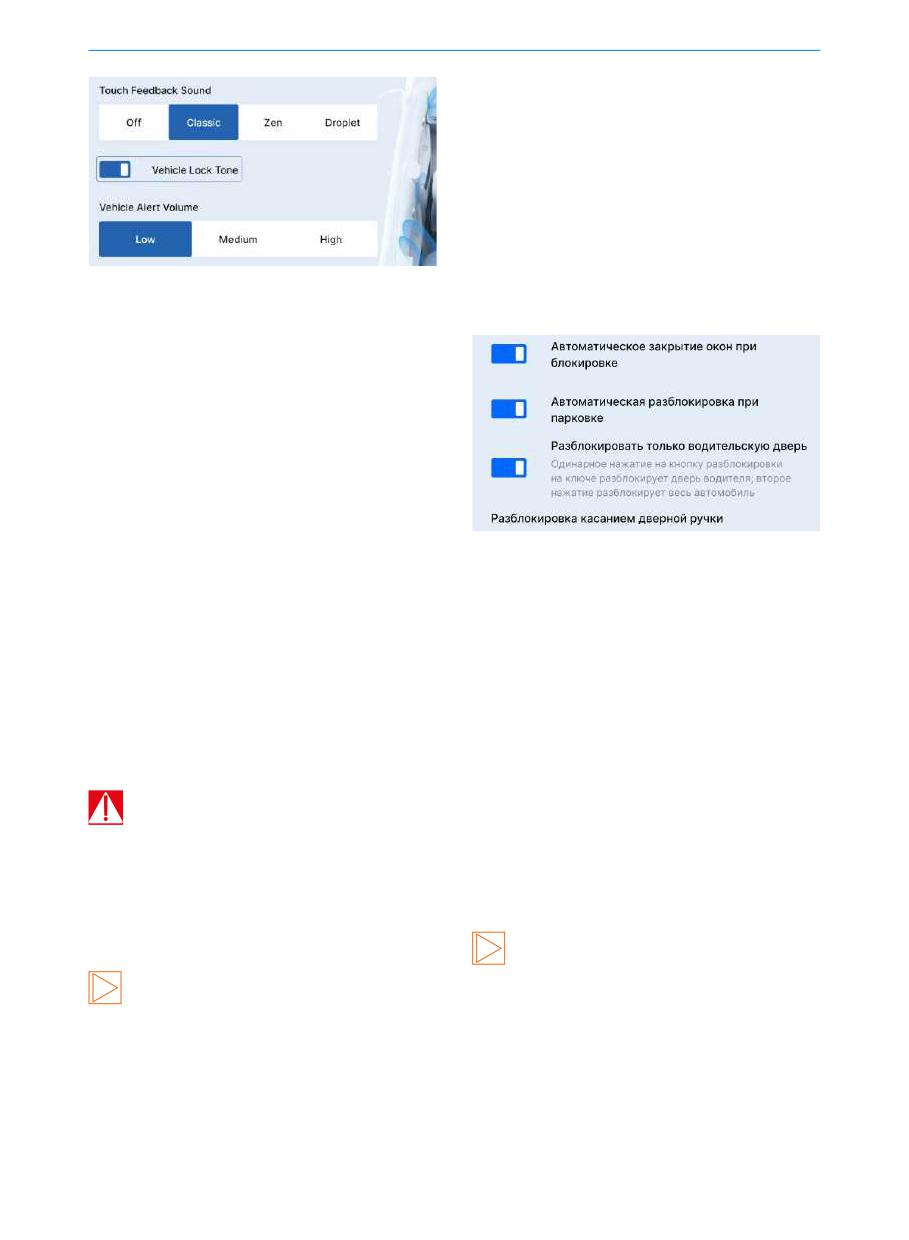 Touch Feedback Sound

Off Classic Zen Droplet

Vehicle Lock Tone

Vehicle Alert Volume

Low Medium High

Автоматическое закрытие окон при блокировке

Автоматическая разблокировка при парковке

Разблокировать только водительскую дверь

Одинарное нажатие на кнопку разблокировки на ключе разблокирует дверь водителя; второе нажатие разблокирует весь автомобиль

Разблокировка касанием дверной ручки